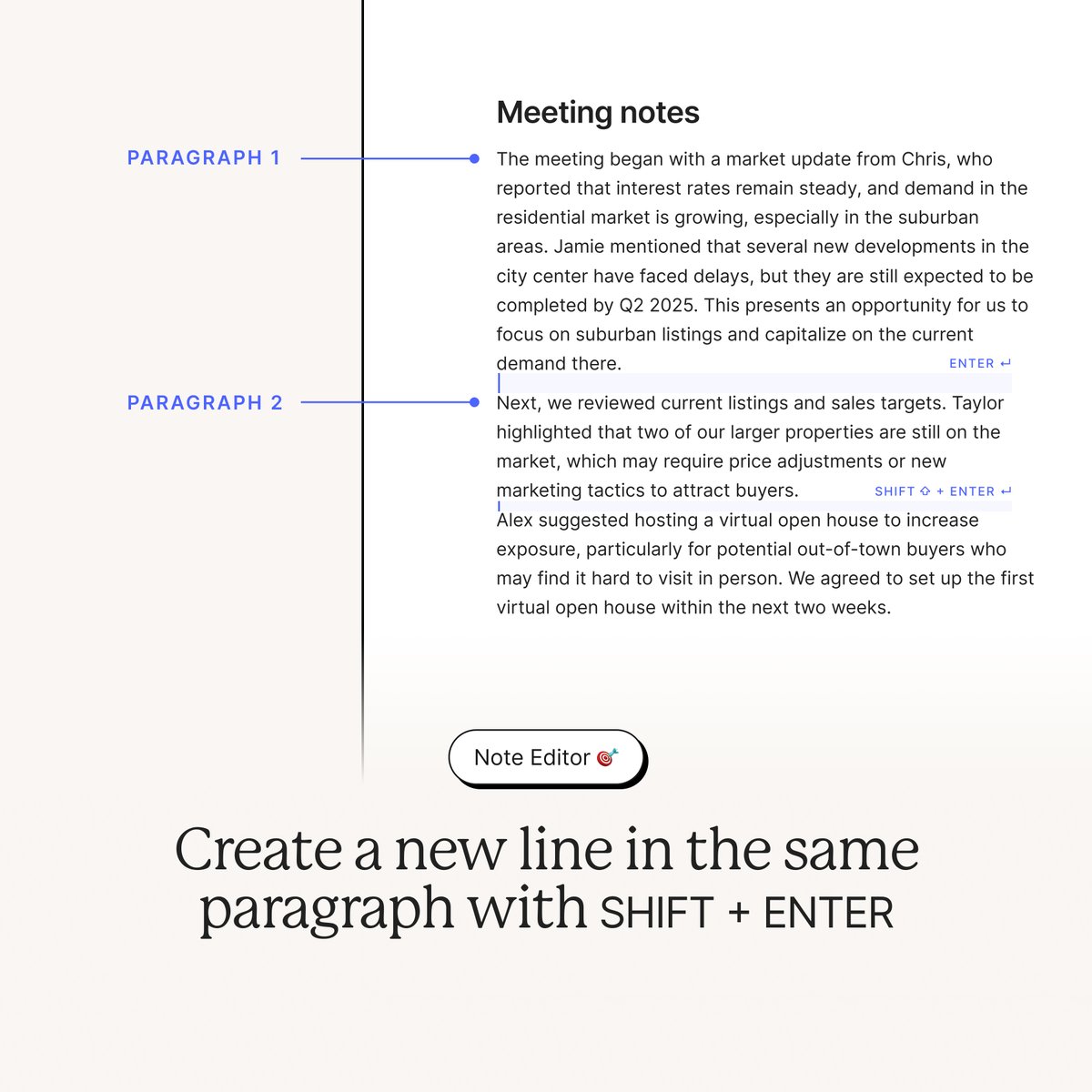 Meeting notes

PARAGRAPH 1

The meeting began with a market update from Chris, who reported that interest rates remain steady, and demand in the residential market is growing, especially in the suburban areas. Jamie mentioned that several new developments in the city center have faced delays, but they are still expected to be completed by Q2 2025. This presents an opportunity for us to focus on suburban listings and capitalize on the current demand there.

ENTER ↵

PARAGRAPH 2

Next, we reviewed current listings and sales targets. Taylor highlighted that two of our larger properties are still on the market, which may require price adjustments or new marketing tactics to attract buyers.

SHIFT ⇧ + ENTER ↵

Alex suggested hosting a virtual open house to increase exposure, particularly for potential out-of-town buyers who may find it hard to visit in person. We agreed to set up the first virtual open house within the next two weeks.

Note Editor 🎯

Create a new line in the same paragraph with SHIFT + ENTER